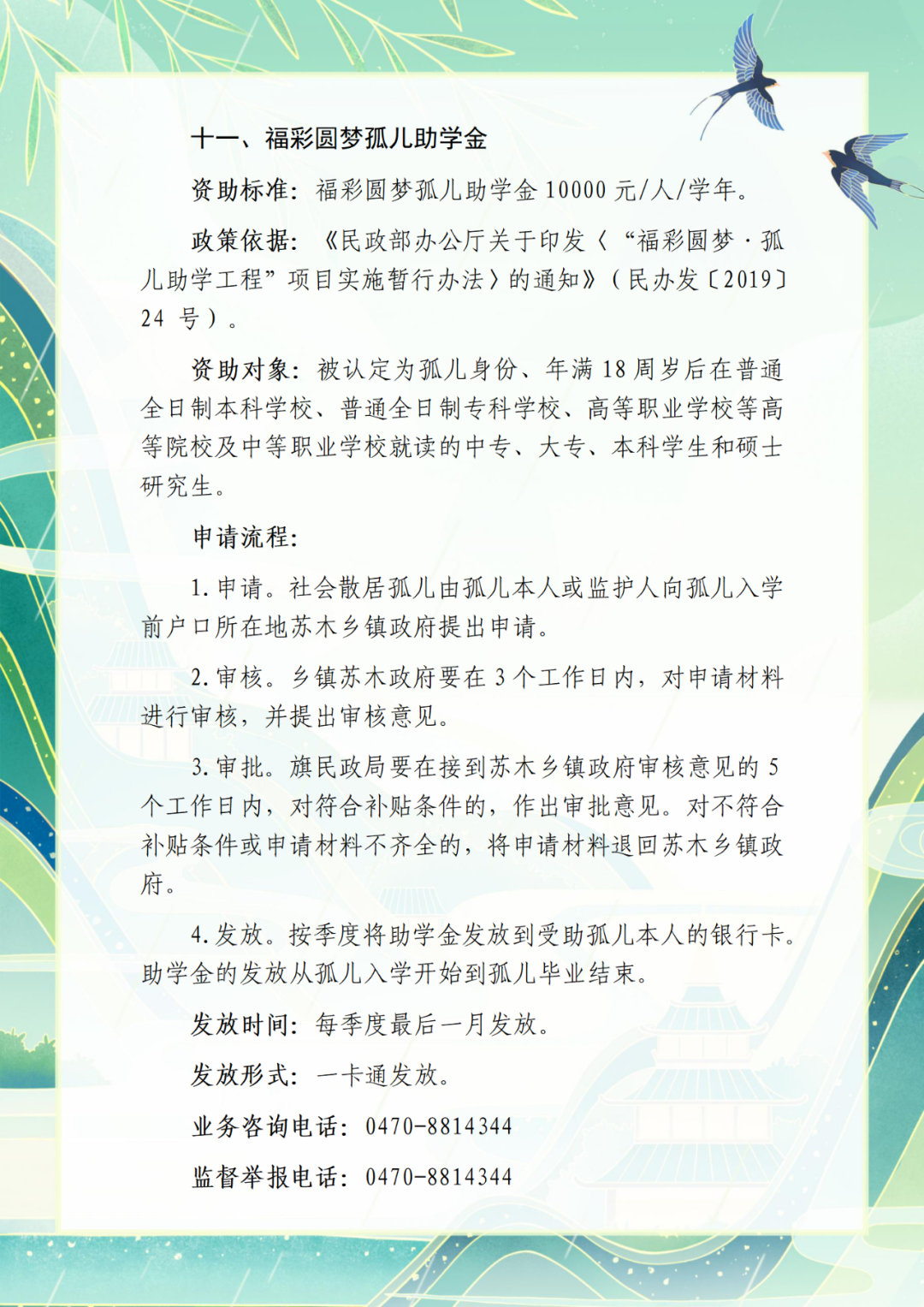 十一、福彩圆梦孤儿助学金

资助标准：福彩圆梦孤儿助学金 10000 元/人/学年。

政策依据：《民政部办公厅关于印发〈“福彩圆梦·孤儿助学工程”项目实施暂行办法〉的通知》（民办发〔2019〕24 号）。

资助对象：被认定为孤儿身份、年满 18 周岁后在普通全日制本科学校、普通全日制专科学校、高等职业学校等高等院校及中等职业学校就读的中专、大专、本科学生和硕士研究生。

申请流程：

1. 申请。社会散居孤儿由孤儿本人或监护人向孤儿入学前户口所在地苏木乡镇政府提出申请。

2. 审核。乡镇苏木政府要在 3 个工作日内，对申请材料进行审核，并提出审核意见。

3. 审批。旗民政局要在接到苏木乡镇政府审核意见的 5 个工作日内，对符合补贴条件的，作出审批意见。对不符合补贴条件或申请材料不齐全的，将申请材料退回苏木乡镇政府。

4. 发放。按季度将助学金发放到受助孤儿本人的银行卡。助学金的发放从孤儿入学开始到孤儿毕业结束。

发放时间：每季度最后一月发放。

发放形式：一卡通发放。

业务咨询电话：0470-8814344

监督举报电话：0470-8814344